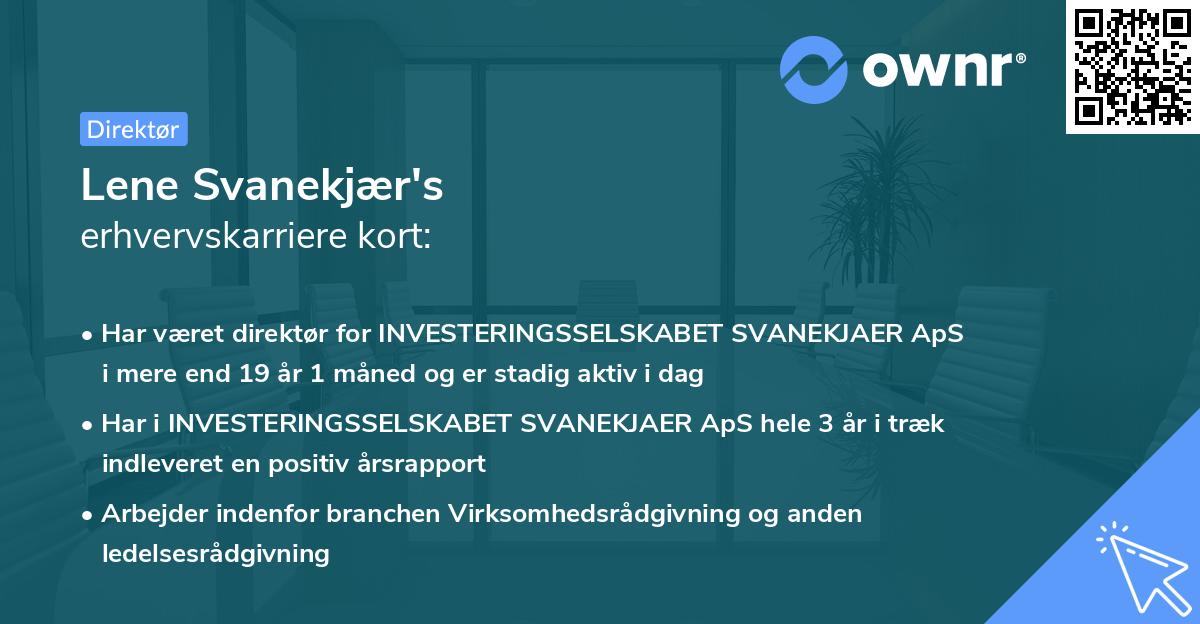 ownr®

Direktør

Lene Svanekjær's
erhvervskarriere kort:

• Har været direktør for INVESTERINGSSELSKABET SVANEKJAER ApS i mere end 19 år 1 måned og er stadig aktiv i dag

• Har i INVESTERINGSSELSKABET SVANEKJAER ApS hele 3 år i træk indleveret en positiv årsrapport

• Arbejder indenfor branchen Virksomhedsrådgivning og anden ledelsesrådgivning